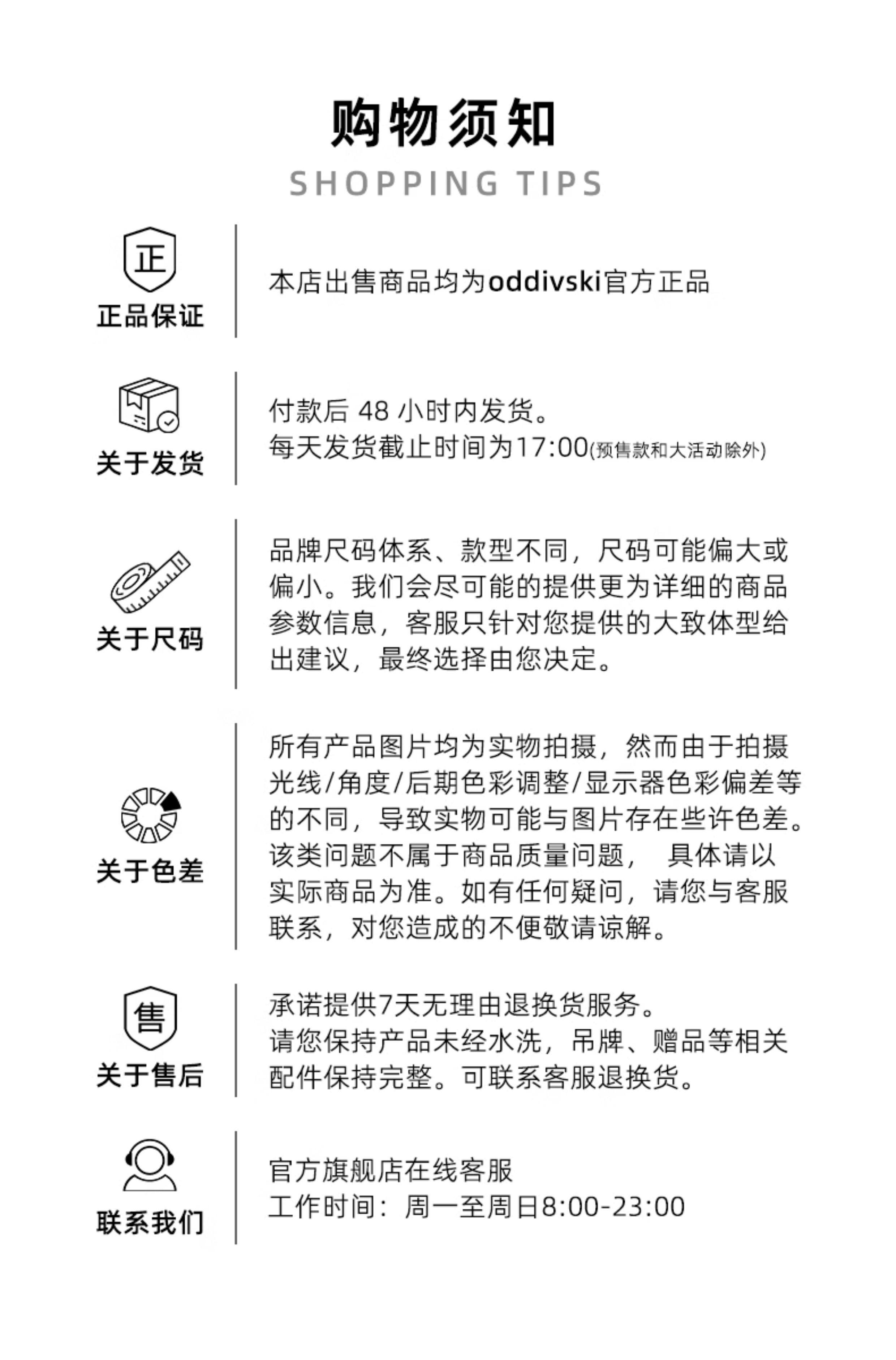 购物须知
SHOPPING TIPS

正
正品保证
本店出售商品均为oddivski官方正品

关于发货
付款后 48 小时内发货。
每天发货截止时间为17:00(预售款和大活动除外)

关于尺码
品牌尺码体系、款型不同，尺码可能偏大或偏小。我们会尽可能的提供更为详细的商品参数信息，客服只针对您提供的大致体型给出建议，最终选择由您决定。

关于色差
所有产品图片均为实物拍摄，然而由于拍摄光线/角度/后期色彩调整/显示器色彩偏差等的不同，导致实物可能与图片存在些许色差。该类问题不属于商品质量问题， 具体请以实际商品为准。如有任何疑问，请您与客服联系，对您造成的不便敬请谅解。

售
关于售后
承诺提供7天无理由退换货服务。
请您保持产品未经水洗，吊牌、赠品等相关配件保持完整。可联系客服退换货。

联系我们
官方旗舰店在线客服
工作时间：周一至周日8:00-23:00